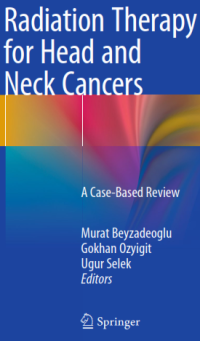 Radiation Therapy for Head and Neck Cancers

A Case-Based Review

Murat Beyzadeoglu
Gokhan Ozyigit
Ugur Selek
Editors

Springer